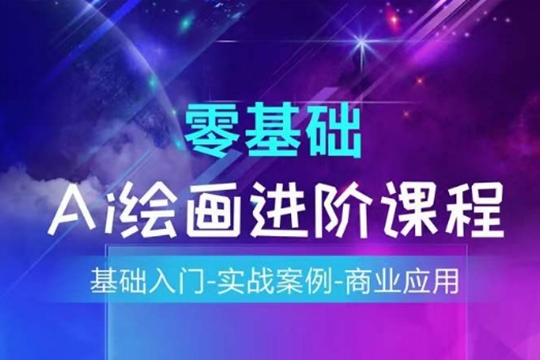 零基础
Ai绘画进阶课程
基础入门-实战案例-商业应用